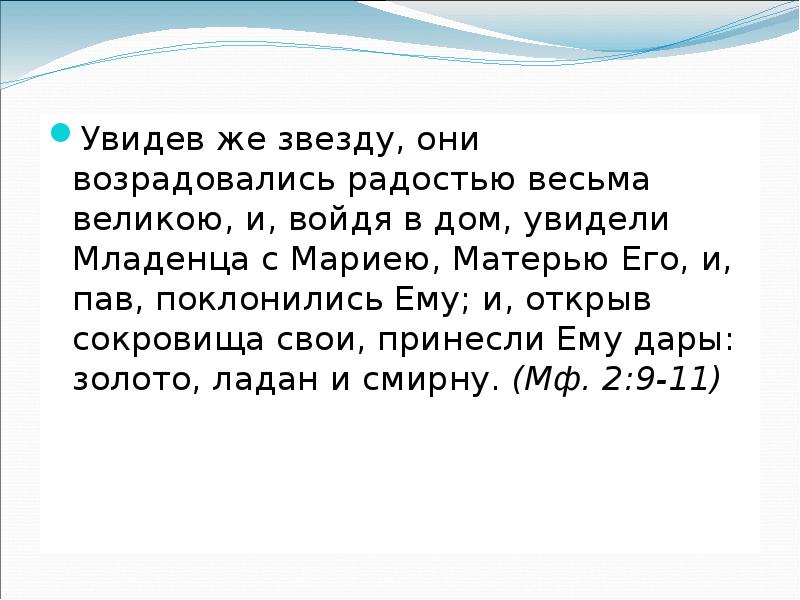 Увидев же звезду, они возрадовались радостью весьма великою, и, войдя в дом, увидели Младенца с Мариею, Матерью Его, и, пав, поклонились Ему; и, открыв сокровища свои, принесли Ему дары: золото, ладан и смирну. (Мф. 2:9-11)